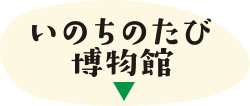 いのちのたび
博物館